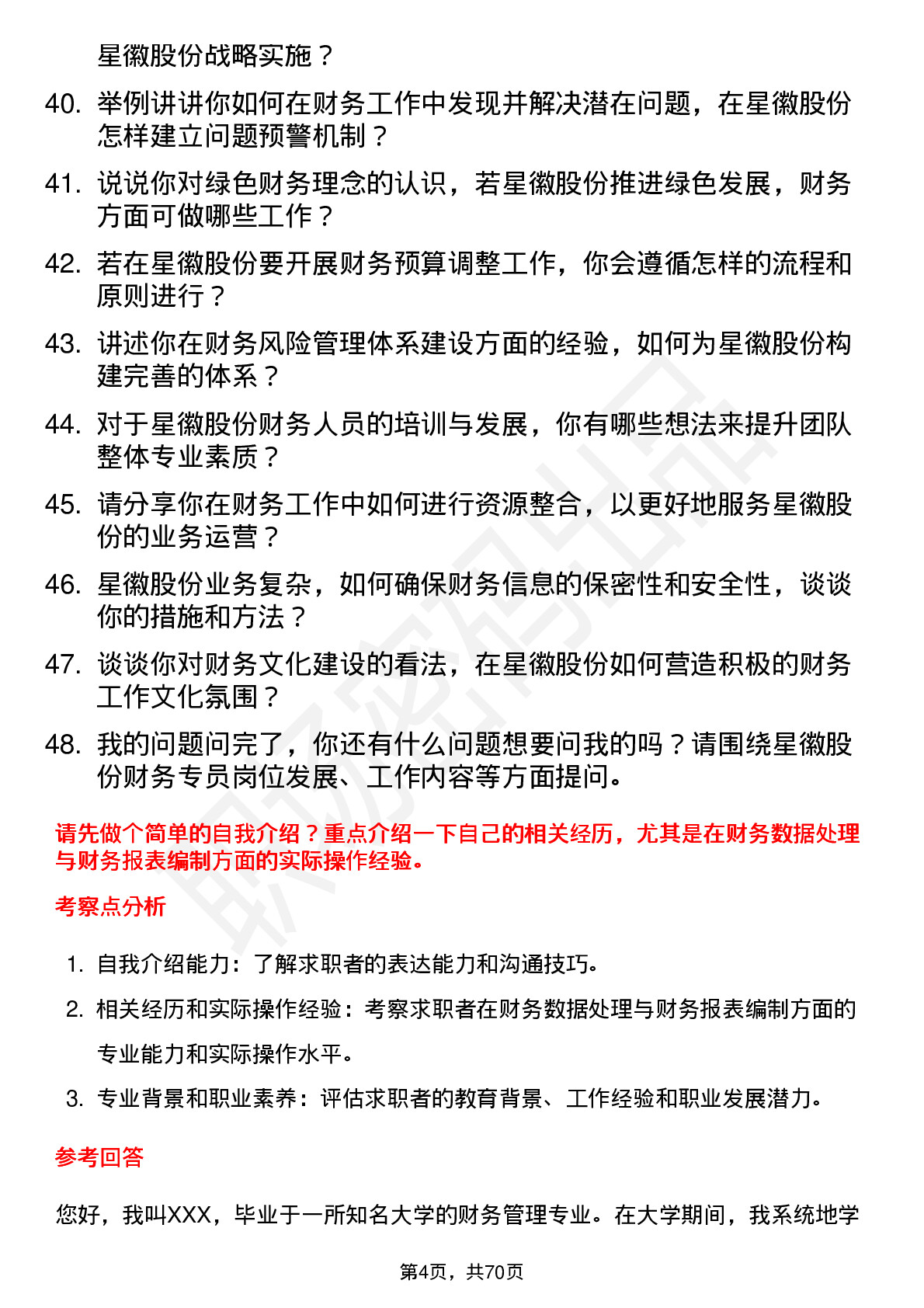 星徽股份战略实施？

40. 举例讲讲你如何在财务工作中发现并解决潜在问题，在星徽股份怎样建立问题预警机制？

41. 说说你对绿色财务理念的认识，若星徽股份推进绿色发展，财务方面可做哪些工作？

42. 若在星徽股份要开展财务预算调整工作，你会遵循怎样的流程和原则进行？

43. 讲述你在财务风险管理体系建设方面的经验，如何为星徽股份构建完善的体系？

44. 对于星徽股份财务人员的培训与发展，你有哪些想法来提升团队整体专业素质？

45. 请分享你在财务工作中如何进行资源整合，以更好地服务星徽股份的业务运营？

46. 星徽股份业务复杂，如何确保财务信息的保密性和安全性，谈谈你的措施和方法？

47. 谈谈你对财务文化建设的看法，在星徽股份如何营造积极的财务工作文化氛围？

48. 我的问题问完了，你还有什么问题想要问我的吗？请围绕星徽股份财务专员岗位发展、工作内容等方面提问。

请先做个简单的自我介绍？重点介绍一下自己的相关经历，尤其是在财务数据处理与财务报表编制方面的实际操作经验。

考察点分析

1. 自我介绍能力：了解求职者的表达能力和沟通技巧。
2. 相关经历和实际操作经验：考察求职者在财务数据处理与财务报表编制方面的专业能力和实际操作水平。
3. 专业背景和职业素养：评估求职者的教育背景、工作经验和职业发展潜力。

参考回答

您好，我叫XXX，毕业于一所知名大学的财务管理专业。在大学期间，我系统地学

第4页，共70页